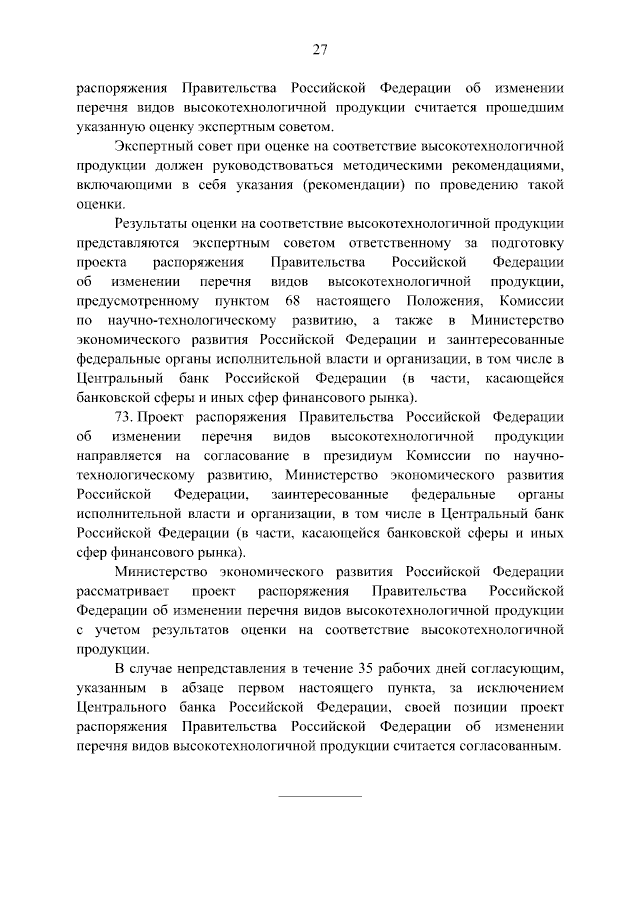 27

распоряжения Правительства Российской Федерации об изменении перечня видов высокотехнологичной продукции считается прошедшим указанную оценку экспертным советом.

Экспертный совет при оценке на соответствие высокотехнологичной продукции должен руководствоваться методическими рекомендациями, включающими в себя указания (рекомендации) по проведению такой оценки.

Результаты оценки на соответствие высокотехнологичной продукции представляются экспертным советом ответственному за подготовку проекта распоряжения Правительства Российской Федерации об изменении перечня видов высокотехнологичной продукции, предусмотренному пунктом 68 настоящего Положения, Комиссии по научно-технологическому развитию, а также в Министерство экономического развития Российской Федерации и заинтересованные федеральные органы исполнительной власти и организации, в том числе в Центральный банк Российской Федерации (в части, касающейся банковской сферы и иных сфер финансового рынка).

73. Проект распоряжения Правительства Российской Федерации об изменении перечня видов высокотехнологичной продукции направляется на согласование в президиум Комиссии по научно-технологическому развитию, Министерство экономического развития Российской Федерации, заинтересованные федеральные органы исполнительной власти и организации, в том числе в Центральный банк Российской Федерации (в части, касающейся банковской сферы и иных сфер финансового рынка).

Министерство экономического развития Российской Федерации рассматривает проект распоряжения Правительства Российской Федерации об изменении перечня видов высокотехнологичной продукции с учетом результатов оценки на соответствие высокотехнологичной продукции.

В случае непредставления в течение 35 рабочих дней согласующим, указанным в абзаце первом настоящего пункта, за исключением Центрального банка Российской Федерации, своей позиции проект распоряжения Правительства Российской Федерации об изменении перечня видов высокотехнологичной продукции считается согласованным.